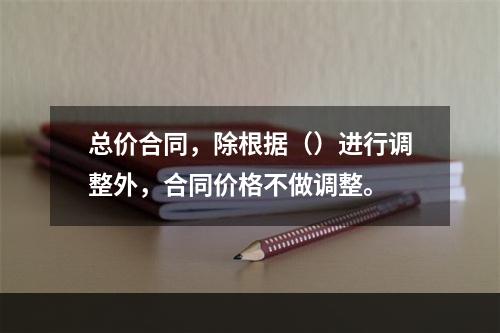 总价合同，除根据（）进行调整外，合同价格不做调整。